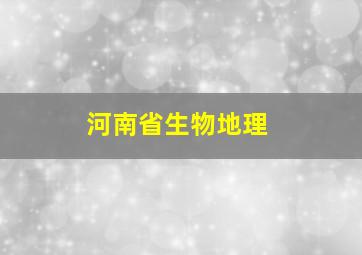 河南省生物地理